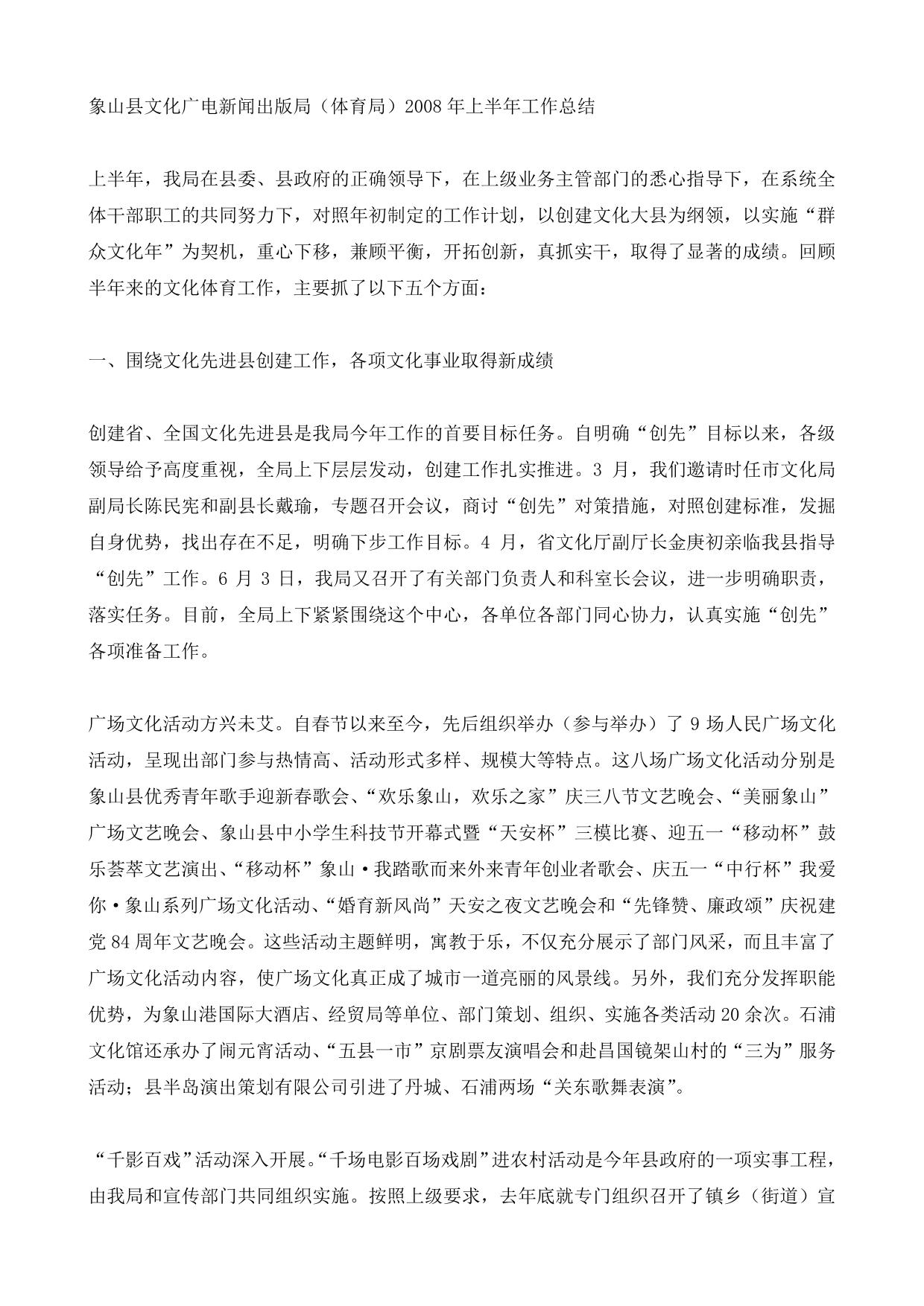 象山县文化广电新闻出版局（体育局）2008 年上半年工作总结

上半年，我局在县委、县政府的正确领导下，在上级业务主管部门的悉心指导下，在系统全体干部职工的共同努力下，对照年初制定的工作计划，以创建文化大县为纲领，以实施“群众文化年”为契机，重心下移，兼顾平衡，开拓创新，真抓实干，取得了显著的成绩。回顾半年来的文化体育工作，主要抓了以下五个方面：

一、围绕文化先进县创建工作，各项文化事业取得新成绩

创建省、全国文化先进县是我局今年工作的首要目标任务。自明确“创先”目标以来，各级领导给予高度重视，全局上下层层发动，创建工作扎实推进。3 月，我们邀请时任市文化局副局长陈民宪和副县长戴瑜，专题召开会议，商讨“创先”对策措施，对照创建标准，发掘自身优势，找出存在不足，明确下步工作目标。4 月，省文化厅副厅长金庚初亲临我县指导“创先”工作。6 月 3 日，我局又召开了有关部门负责人和科室长会议，进一步明确职责，落实任务。目前，全局上下紧紧围绕这个中心，各单位各部门同心协力，认真实施“创先”各项准备工作。

广场文化活动方兴未艾。自春节以来至今，先后组织举办（参与举办）了 9 场人民广场文化活动，呈现出部门参与热情高、活动形式多样、规模大等特点。这八场广场文化活动分别是象山县优秀青年歌手迎新春歌会、“欢乐象山，欢乐之家”庆三八节文艺晚会、“美丽象山”广场文艺晚会、象山县中小学生科技节开幕式暨“天安杯”三模比赛、迎五一“移动杯”鼓乐荟萃文艺演出、“移动杯”象山·我踏歌而来外来青年创业者歌会、庆五一“中行杯”我爱你·象山系列广场文化活动、“婚育新风尚”天安之夜文艺晚会和“先锋赞、廉政颂”庆祝建党 84 周年文艺晚会。这些活动主题鲜明，寓教于乐，不仅充分展示了部门风采，而且丰富了广场文化活动内容，使广场文化真正成了城市一道亮丽的风景线。另外，我们充分发挥职能优势，为象山港国际大酒店、经贸局等单位、部门策划、组织、实施各类活动 20 余次。石浦文化馆还承办了闹元宵活动、“五县一市”京剧票友演唱会和赴昌国镜架山村的“三为”服务活动；县半岛演出策划有限公司引进了丹城、石浦两场“关东歌舞表演”。

“千影百戏”活动深入开展。“千场电影百场戏剧”进农村活动是今年县政府的一项实事工程，由我局和宣传部门共同组织实施。按照上级要求，去年底就专门组织召开了镇乡（街道）宣